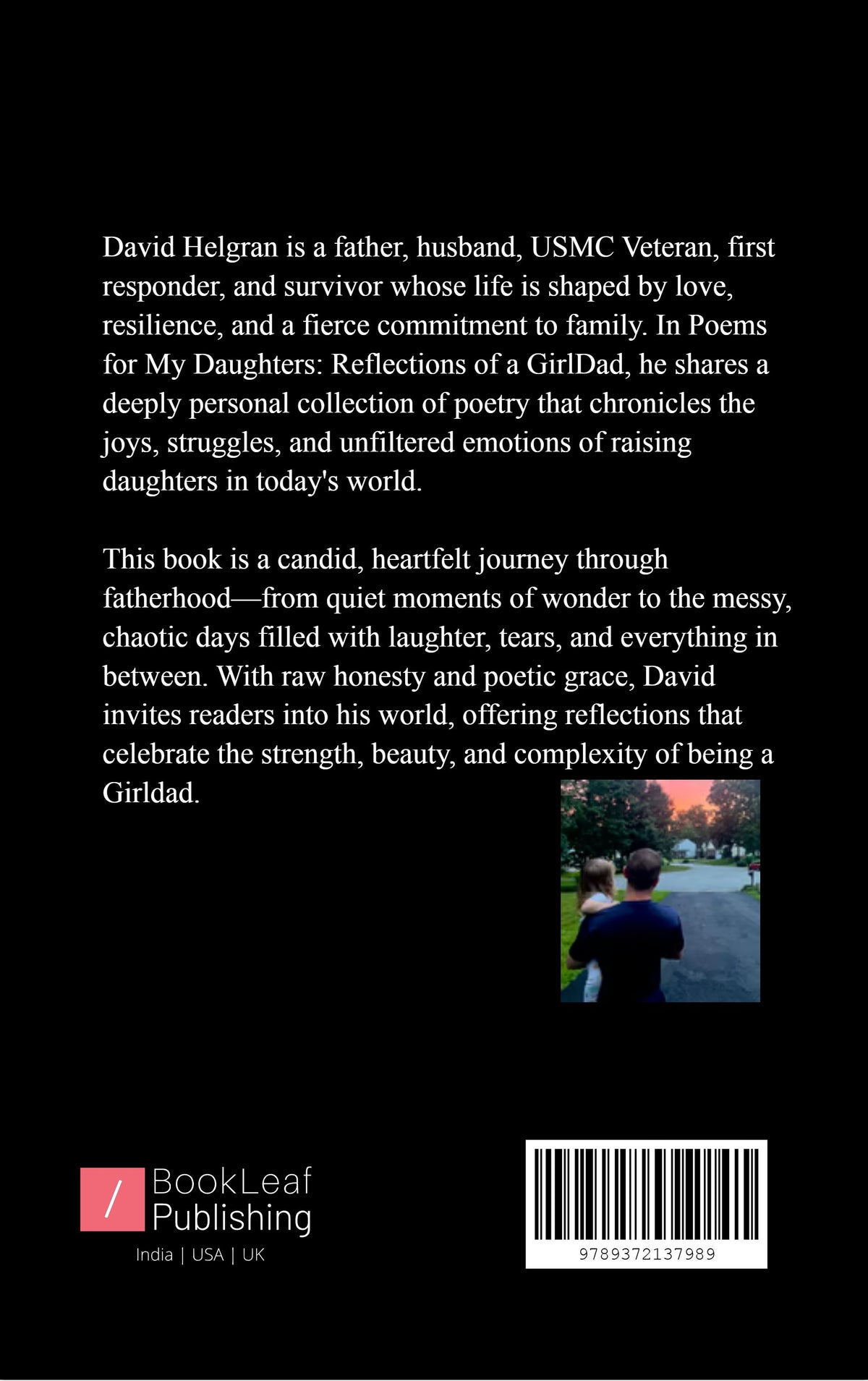 David Helgran is a father, husband, USMC Veteran, first responder, and survivor whose life is shaped by love, resilience, and a fierce commitment to family. In Poems for My Daughters: Reflections of a GirlDad, he shares a deeply personal collection of poetry that chronicles the joys, struggles, and unfiltered emotions of raising daughters in today's world.

This book is a candid, heartfelt journey through fatherhood—from quiet moments of wonder to the messy, chaotic days filled with laughter, tears, and everything in between. With raw honesty and poetic grace, David invites readers into his world, offering reflections that celebrate the strength, beauty, and complexity of being a Girldad.

/ BookLeaf Publishing
India | USA | UK

9789372137989